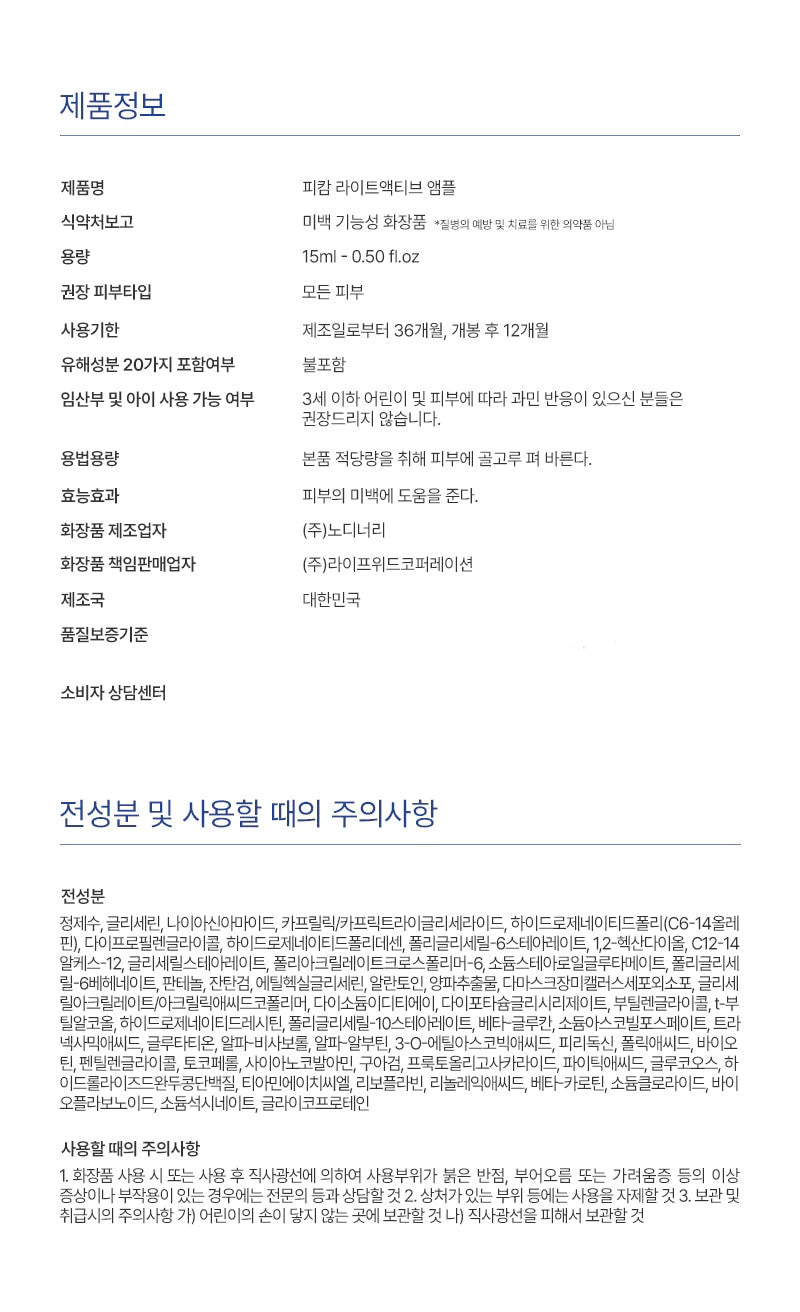 제품정보

| | |
|---|---|
| 제품명 | 피캄 라이트액티브 앰플 |
| 식약처보고 | 미백 기능성 화장품 *질병의 예방 및 치료를 위한 의약품 아님 |
| 용량 | 15ml - 0.50 fl.oz |
| 권장 피부타입 | 모든 피부 |
| 사용기한 | 제조일로부터 36개월, 개봉 후 12개월 |
| 유해성분 20가지 포함여부 | 불포함 |
| 임산부 및 아이 사용 가능 여부 | 3세 이하 어린이 및 피부에 따라 과민 반응이 있으신 분들은 권장드리지 않습니다. |
| 용법용량 | 본품 적당량을 취해 피부에 골고루 펴 바른다. |
| 효능효과 | 피부의 미백에 도움을 준다. |
| 화장품 제조업자 | (주)노디너리 |
| 화장품 책임판매업자 | (주)라이프위드코퍼레이션 |
| 제조국 | 대한민국 |
| 품질보증기준 | |
| 소비자 상담센터 | |

전성분 및 사용할 때의 주의사항

전성분

정제수, 글리세린, 나이아신아마이드, 카프릴릭/카프릭트라이글리세라이드, 하이드로제네이티드폴리(C6-14올레핀), 다이프로필렌글라이콜, 하이드로제네이티드폴리데센, 폴리글리세릴-6스테아레이트, 1,2-헥산다이올, C12-14알케스-12, 글리세릴스테아레이트, 폴리아크릴레이트크로스폴리머-6, 소듐스테아로일글루타메이트, 폴리글리세릴-6베헤네이트, 판테놀, 잔탄검, 에틸헥실글리세린, 알란토인, 양파추출물, 다마스크장미캘러스세포외소포, 글리세릴아크릴레이트/아크릴릭애씨드코폴리머, 다이소듐이디티에이, 다이포타슘글리시리제이트, 부틸렌글라이콜, t-부틸알코올, 하이드로제네이티드레시틴, 폴리글리세릴-10스테아레이트, 베타-글루칸, 소듐아스코빌포스페이트, 트라넥사믹애씨드, 글루타티온, 알파-비사보롤, 알파-알부틴, 3-O-에틸아스코빅애씨드, 피리독신, 폴릭애씨드, 바이오틴, 펜틸렌글라이콜, 토코페롤, 사이아노코발아민, 구아검, 프룩토올리고사카라이드, 파이틱애씨드, 글루코오스, 하이드롤라이즈드완두콩단백질, 티아민에이치씨엘, 리보플라빈, 리놀레익애씨드, 베타-카로틴, 소듐클로라이드, 바이오플라보노이드, 소듐석시네이트, 글라이코프로테인

사용할 때의 주의사항

1. 화장품 사용 시 또는 사용 후 직사광선에 의하여 사용부위가 붉은 반점, 부어오름 또는 가려움증 등의 이상 증상이나 부작용이 있는 경우에는 전문의 등과 상담할 것 2. 상처가 있는 부위 등에는 사용을 자제할 것 3. 보관 및 취급시의 주의사항 가) 어린이의 손이 닿지 않는 곳에 보관할 것 나) 직사광선을 피해서 보관할 것